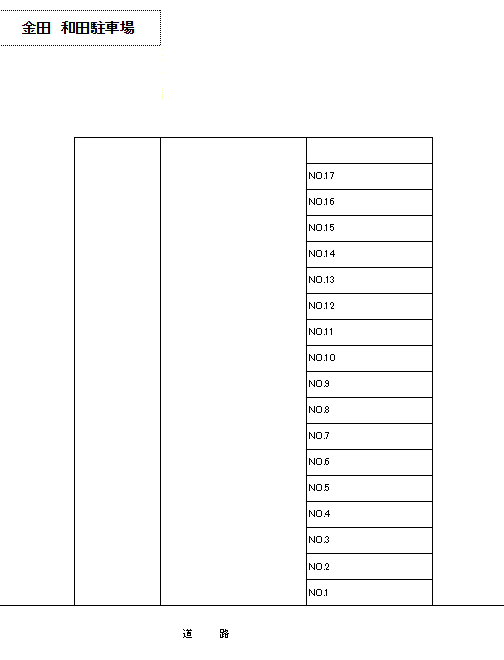 金田　和田駐車場

NO.17
NO.16
NO.15
NO.14
NO.13
NO.12
NO.11
NO.10
NO.9
NO.8
NO.7
NO.6
NO.5
NO.4
NO.3
NO.2
NO.1

道　　路